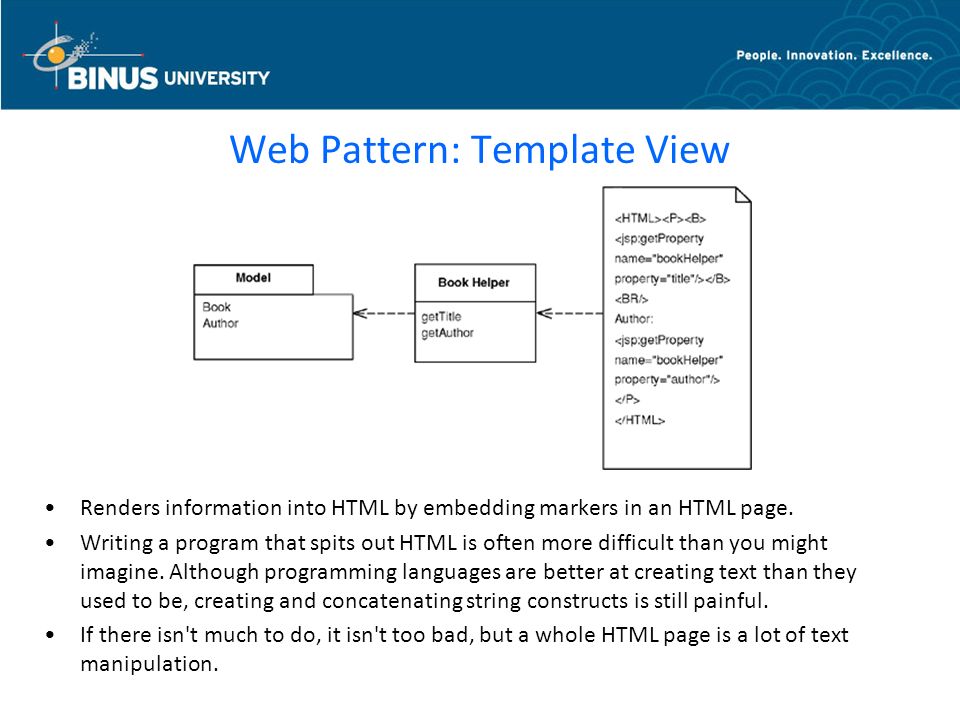 BINUS UNIVERSITY

People. Innovation. Excellence.

Web Pattern: Template View

Model
Book
Author

Book Helper
getTitle
getAuthor

<HTML><P><B>
<jsp:getProperty
name="bookHelper"
property="title"/></B>
<BR/>
Author:
<jsp:getProperty
name="bookHelper"
property="author"/>
</P>
</HTML>

• Renders information into HTML by embedding markers in an HTML page.
• Writing a program that spits out HTML is often more difficult than you might imagine. Although programming languages are better at creating text than they used to be, creating and concatenating string constructs is still painful.
• If there isn't much to do, it isn't too bad, but a whole HTML page is a lot of text manipulation.